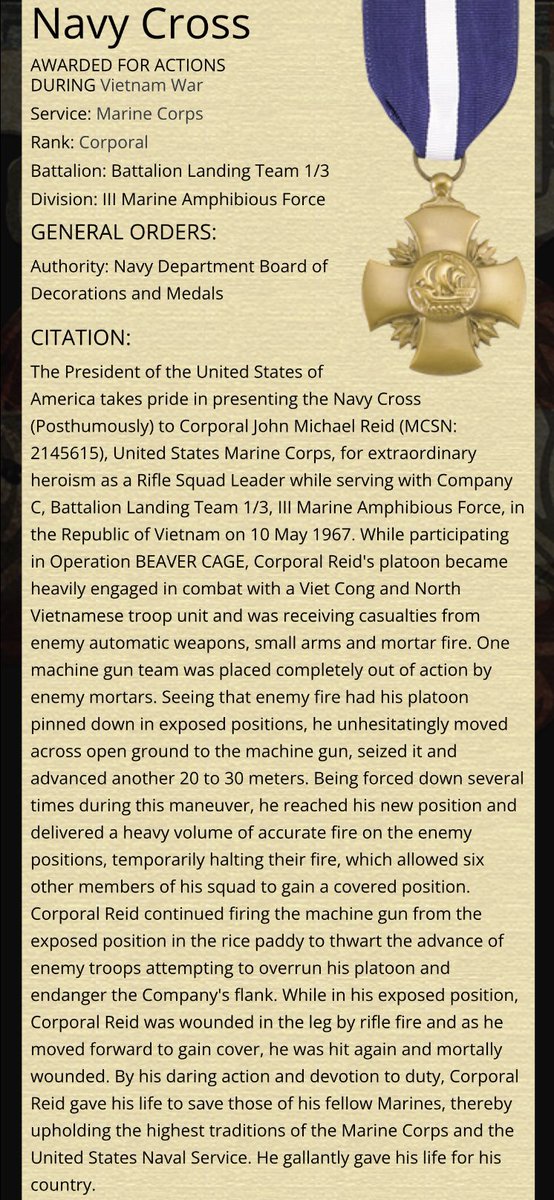 Navy Cross

AWARDED FOR ACTIONS DURING Vietnam War

Service: Marine Corps

Rank: Corporal

Battalion: Battalion Landing Team 1/3

Division: III Marine Amphibious Force

GENERAL ORDERS:

Authority: Navy Department Board of Decorations and Medals

CITATION:

The President of the United States of America takes pride in presenting the Navy Cross (Posthumously) to Corporal John Michael Reid (MCSN: 2145615), United States Marine Corps, for extraordinary heroism as a Rifle Squad Leader while serving with Company C, Battalion Landing Team 1/3, III Marine Amphibious Force, in the Republic of Vietnam on 10 May 1967. While participating in Operation BEAVER CAGE, Corporal Reid's platoon became heavily engaged in combat with a Viet Cong and North Vietnamese troop unit and was receiving casualties from enemy automatic weapons, small arms and mortar fire. One machine gun team was placed completely out of action by enemy mortars. Seeing that enemy fire had his platoon pinned down in exposed positions, he unhesitatingly moved across open ground to the machine gun, seized it and advanced another 20 to 30 meters. Being forced down several times during this maneuver, he reached his new position and delivered a heavy volume of accurate fire on the enemy positions, temporarily halting their fire, which allowed six other members of his squad to gain a covered position. Corporal Reid continued firing the machine gun from the exposed position in the rice paddy to thwart the advance of enemy troops attempting to overrun his platoon and endanger the Company's flank. While in his exposed position, Corporal Reid was wounded in the leg by rifle fire and as he moved forward to gain cover, he was hit again and mortally wounded. By his daring action and devotion to duty, Corporal Reid gave his life to save those of his fellow Marines, thereby upholding the highest traditions of the Marine Corps and the United States Naval Service. He gallantly gave his life for his country.